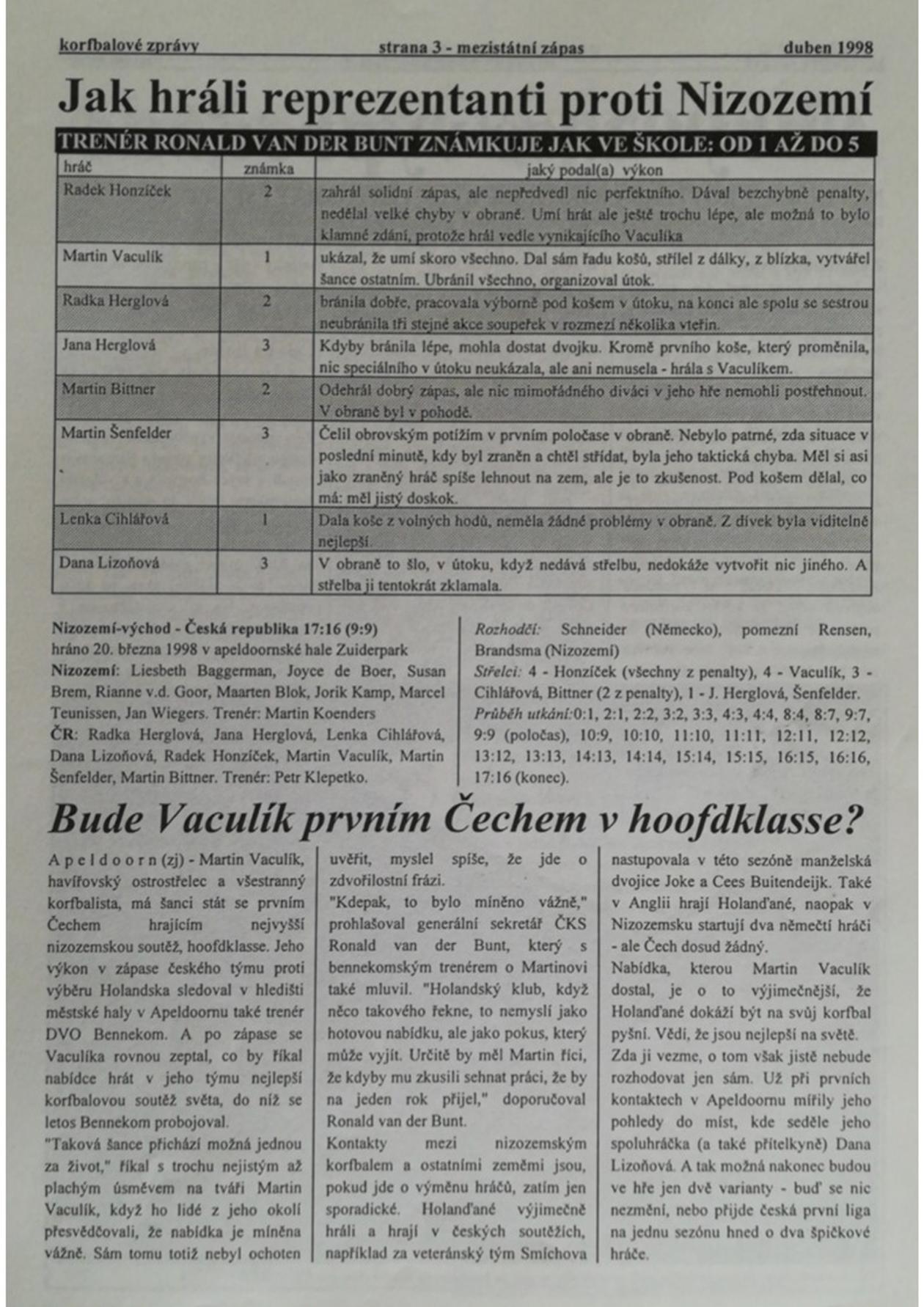 korfbalové zprávy strana 3 - mezistátní zápas duben 1998

Jak hráli reprezentanti proti Nizozemí

TRENÉR RONALD VAN DER BUNT ZNÁMKUJE JAK VE ŠKOLE: OD 1 AŽ DO 5

| hráč | známka | jaký podal(a) výkon |
|---|---|---|
| Radek Honzíček | 2 | zahrál solidní zápas, ale nepředvedl nic perfektního. Dával bezchybně penalty, nedělal velké chyby v obraně. Umí hrát ale ještě trochu lépe, ale možná to bylo klamné zdání, protože hrál vedle vynikajícího Vaculíka |
| Martin Vaculík | 1 | ukázal, že umí skoro všechno. Dal sám řadu košů, střílel z dálky, z blízka, vytvářel šance ostatním. Ubránil všechno, organizoval útok. |
| Radka Herglová | 2 | bránila dobře, pracovala výborně pod košem v útoku, na konci ale spolu se sestrou neubránila tři stejné akce soupeřek v rozmezí několika vteřin. |
| Jana Herglová | 3 | Kdyby bránila lépe, mohla dostat dvojku. Kromě prvního koše, který proměnila, nic speciálního v útoku neukázala, ale ani nemusela - hrála s Vaculíkem. |
| Martin Bittner | 2 | Odehrál dobrý zápas, ale nic mimořádného diváci v jeho hře nemohli postřehnout. V obraně byl v pohodě. |
| Martin Šenfelder | 3 | Čelil obrovským potížím v prvním poločase v obraně. Nebylo patrné, zda situace v poslední minutě, kdy byl zraněn a chtěl střídat, byla jeho taktická chyba. Měl si asi jako zraněný hráč spíše lehnout na zem, ale je to zkušenost. Pod košem dělal, co má: měl jistý doskok. |
| Lenka Cihlářová | 1 | Dala koše z volných hodů, neměla žádné problémy v obraně. Z dívek byla viditelně nejlepší. |
| Dana Lizoňová | 3 | V obraně to šlo, v útoku, když nedává střelbu, nedokáže vytvořit nic jiného. A střelba ji tentokrát zklamala. |

Nizozemí-východ - Česká republika 17:16 (9:9)
hráno 20. března 1998 v apeldoornské hale Zuiderpark
Nizozemí: Liesbeth Baggerman, Joyce de Boer, Susan Brem, Rianne v.d. Goor, Maarten Blok, Jorik Kamp, Marcel Teunissen, Jan Wiegers. Trenér: Martin Koenders
ČR: Radka Herglová, Jana Herglová, Lenka Cihlářová, Dana Lizoňová, Radek Honzíček, Martin Vaculík, Martin Šenfelder, Martin Bittner. Trenér: Petr Klepetko.

Rozhodčí: Schneider (Německo), pomezní Rensen, Brandsma (Nizozemí)
Střelci: 4 - Honzíček (všechny z penalty), 4 - Vaculík, 3 - Cihlářová, Bittner (2 z penalty), 1 - J. Herglová, Šenfelder.
Průběh utkání:0:1, 2:1, 2:2, 3:2, 3:3, 4:3, 4:4, 8:4, 8:7, 9:7, 9:9 (poločas), 10:9, 10:10, 11:10, 11:11, 12:11, 12:12, 13:12, 13:13, 14:13, 14:14, 15:14, 15:15, 16:15, 16:16, 17:16 (konec).

Bude Vaculík prvním Čechem v hoofdklasse?

Apeldoorn (zj) - Martin Vaculík, havířovský ostrostřelec a všestranný korfbalista, má šanci stát se prvním Čechem hrajícím nejvyšší nizozemskou soutěž, hoofdklasse. Jeho výkon v zápase českého týmu proti výběru Holandska sledoval v hledišti městské haly v Apeldoornu také trenér DVO Bennekom. A po zápase se Vaculíka rovnou zeptal, co by říkal nabídce hrát v jeho týmu nejlepší korfbalovou soutěž světa, do níž se letos Bennekom probojoval.
"Taková šance přichází možná jednou za život," říkal s trochu nejistým až plachým úsměvem na tváři Martin Vaculík, když ho lidé z jeho okolí přesvědčovali, že nabídka je míněna vážně. Sám tomu totiž nebyl ochoten uvěřit, myslel spíše, že jde o zdvořilostní frázi.
"Kdepak, to bylo míněno vážně," prohlašoval generální sekretář ČKS Ronald van der Bunt, který s bennekomským trenérem o Martinovi také mluvil. "Holandský klub, když něco takového řekne, to nemyslí jako hotovou nabídku, ale jako pokus, který může vyjít. Určitě by měl Martin říci, že kdyby mu zkusili sehnat práci, že by na jeden rok přijel," doporučoval Ronald van der Bunt.
Kontakty mezi nizozemským korfbalem a ostatními zeměmi jsou, pokud jde o výměnu hráčů, zatím jen sporadické. Holanďané výjimečně hráli a hrají v českých soutěžích, například za veteránský tým Smíchova nastupovala v této sezóně manželská dvojice Joke a Cees Buitendeijk. Také v Anglii hrají Holanďané, naopak v Nizozemsku startují dva němečtí hráči - ale Čech dosud žádný.
Nabídka, kterou Martin Vaculík dostal, je o to výjimečnější, že Holanďané dokáží být na svůj korfbal pyšní. Vědí, že jsou nejlepší na světě. Zda ji vezme, o tom však jistě nebude rozhodovat jen sám. Už při prvních kontaktech v Apeldoornu mířily jeho pohledy do míst, kde seděle jeho spoluhráčka (a také přítelkyně) Dana Lizoňová. A tak možná nakonec budou ve hře jen dvě varianty - buď se nic nezmění, nebo přijde česká první liga na jednu sezónu hned o dva špičkové hráče.